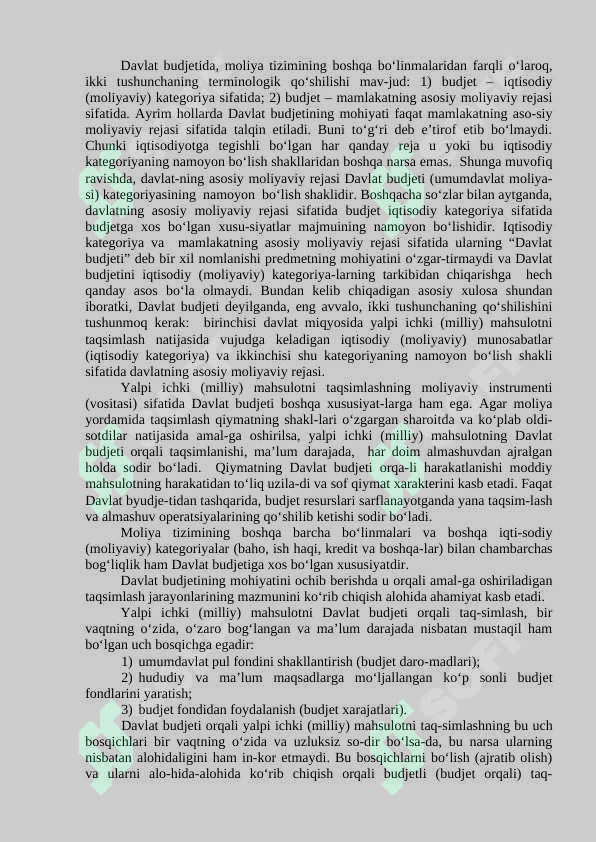 Davlat budjetida, moliya tizimining boshqa bo‘linmalaridan farqli o‘laroq, ikki tushunchaning terminologik qo‘shilishi mav-jud: 1) budjet – iqtisodiy (moliyaviy) kategoriya sifatida; 2) budjet – mamlakatning asosiy moliyaviy rejasi sifatida. Ayrim hollarda Davlat budjetining mohiyati faqat mamlakatning aso-siy moliyaviy rejasi sifatida talqin etiladi. Buni to‘g‘ri deb e’tirof etib bo‘lmaydi. Chunki iqtisodiyotga tegishli bo‘lgan har qanday reja u yoki bu iqtisodiy kategoriyaning namoyon bo‘lish shakllaridan boshqa narsa emas. Shunga muvofiq ravishda, davlat-ning asosiy moliyaviy rejasi Davlat budjeti (umumdavlat moliya-si) kategoriyasining namoyon bo‘lish shaklidir. Boshqacha so‘zlar bilan aytganda, davlatning asosiy moliyaviy rejasi sifatida budjet iqtisodiy kategoriya sifatida budjetga xos bo‘lgan xusu-siyatlar majmuining namoyon bo‘lishidir. Iqtisodiy kategoriya va mamlakatning asosiy moliyaviy rejasi sifatida ularning “Davlat budjeti” deb bir xil nomlanishi predmetning mohiyatini o‘zgar-tirmaydi va Davlat budjetini iqtisodiy (moliyaviy) kategoriya-larning tarkibidan chiqarishga hech qanday asos bo‘la olmaydi. Bundan kelib chiqadigan asosiy xulosa shundan iboratki, Davlat budjeti deyilganda, eng avvalo, ikki tushunchaning qo‘shilishini tushunmoq kerak: birinchisi davlat miqyosida yalpi ichki (milliy) mahsulotni taqsimlash natijasida vujudga keladigan iqtisodiy (moliyaviy) munosabatlar (iqtisodiy kategoriya) va ikkinchisi shu kategoriyaning namoyon bo‘lish shakli sifatida davlatning asosiy moliyaviy rejasi.

Yalpi ichki (milliy) mahsulotni taqsimlashning moliyaviy instrumenti (vositasi) sifatida Davlat budjeti boshqa xususiyat-larga ham ega. Agar moliya yordamida taqsimlash qiymatning shakl-lari o‘zgargan sharoitda va ko‘plab oldi-sotdilar natijasida amal-ga oshirilsa, yalpi ichki (milliy) mahsulotning Davlat budjeti orqali taqsimlanishi, ma’lum darajada, har doim almashuvdan ajralgan holda sodir bo‘ladi. Qiymatning Davlat budjeti orqa-li harakatlanishi moddiy mahsulotning harakatidan to‘liq uzila-di va sof qiymat xarakterini kasb etadi. Faqat Davlat byudje-tidan tashqarida, budjet resurslari sarflanayotganda yana taqsim-lash va almashuv operatsiyalarining qo‘shilib ketishi sodir bo‘ladi.

Moliya tizimining boshqa barcha bo‘linmalari va boshqa iqti-sodiy (moliyaviy) kategoriyalar (baho, ish haqi, kredit va boshqa-lar) bilan chambarchas bog‘liqlik ham Davlat budjetiga xos bo‘lgan xususiyatdir.

Davlat budjetining mohiyatini ochib berishda u orqali amal-ga oshiriladigan taqsimlash jarayonlarining mazmunini ko‘rib chiqish alohida ahamiyat kasb etadi.

Yalpi ichki (milliy) mahsulotni Davlat budjeti orqali taq-simlash, bir vaqtning o‘zida, o‘zaro bog‘langan va ma’lum darajada nisbatan mustaqil ham bo‘lgan uch bosqichga egadir:

1) umumdavlat pul fondini shakllantirish (budjet daro-madlari);

2) hududiy va ma’lum maqsadlarga mo‘ljallangan ko‘p sonli budjet fondlarini yaratish;

3) budjet fondidan foydalanish (budjet xarajatlari).

Davlat budjeti orqali yalpi ichki (milliy) mahsulotni taq-simlashning bu uch bosqichlari bir vaqtning o‘zida va uzluksiz so-dir bo‘lsa-da, bu narsa ularning nisbatan alohidaligini ham in-kor etmaydi. Bu bosqichlarni bo‘lish (ajratib olish) va ularni alo-hida-alohida ko‘rib chiqish orqali budjetli (budjet orqali) taq-